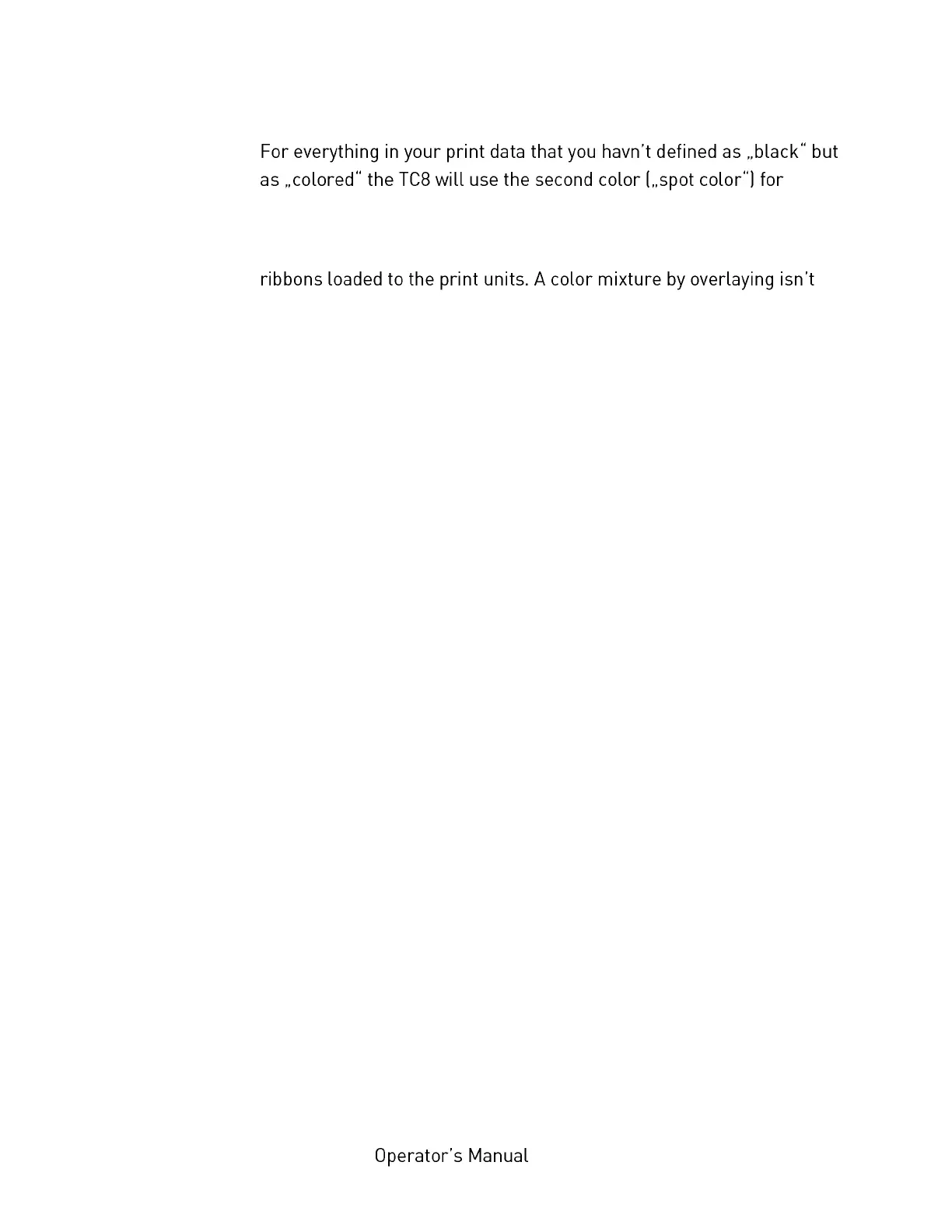 For everything in your print data that you havn't defined as „black" but as „colored" the TC8 will use the second color („spot color") for

ribbons loaded to the print units. A color mixture by overlaying isn't

Operator's Manual